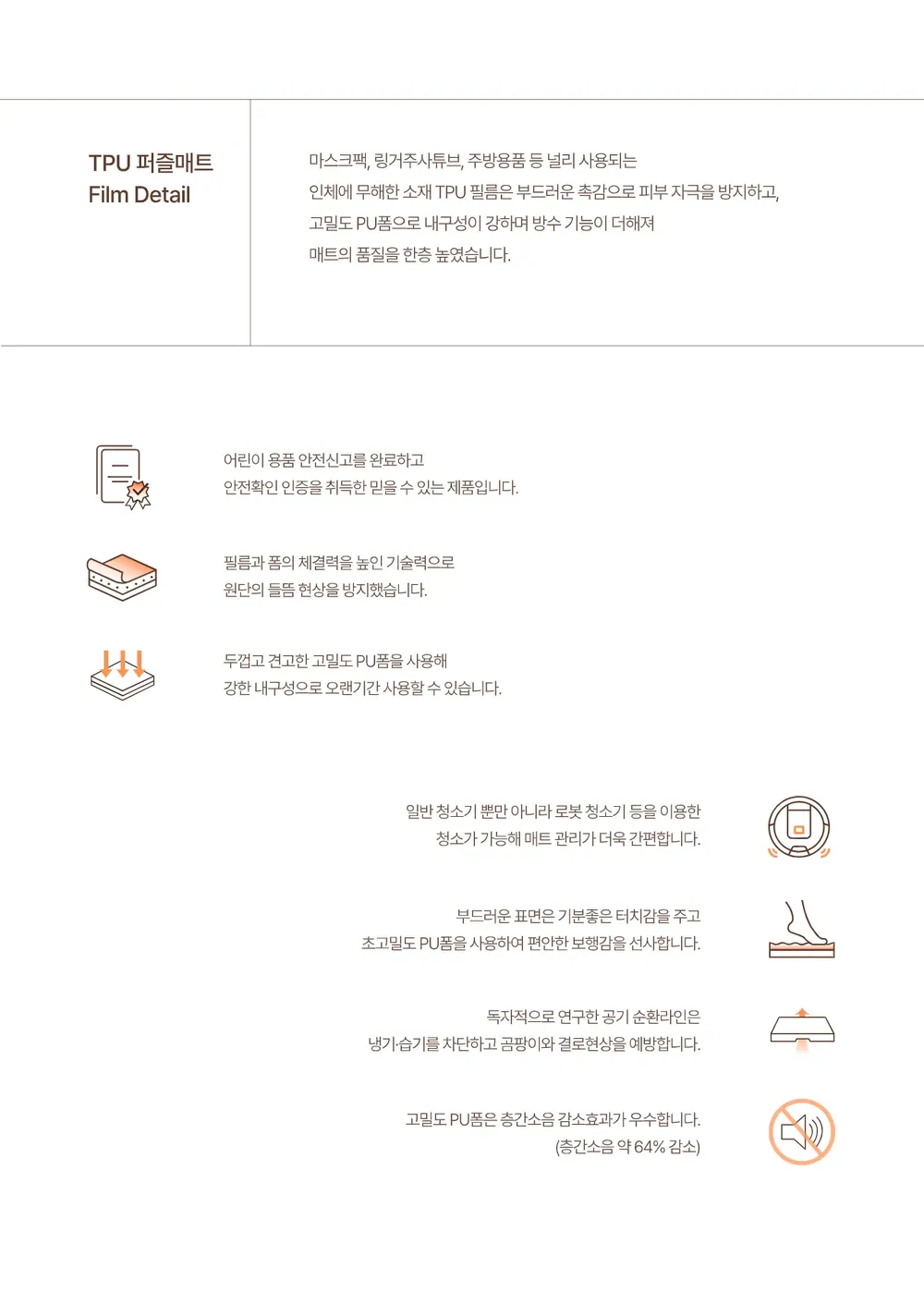 TPU 퍼즐매트
Film Detail

마스크팩, 링거주사튜브, 주방용품 등 널리 사용되는
인체에 무해한 소재 TPU 필름은 부드러운 촉감으로 피부 자극을 방지하고,
고밀도 PU폼으로 내구성이 강하며 방수 기능이 더해져
매트의 품질을 한층 높였습니다.

어린이 용품 안전신고를 완료하고
안전확인 인증을 취득한 믿을 수 있는 제품입니다.

필름과 폼의 체결력을 높인 기술력으로
원단의 들뜸 현상을 방지했습니다.

두껍고 견고한 고밀도 PU폼을 사용해
강한 내구성으로 오랜기간 사용할 수 있습니다.

일반 청소기 뿐만 아니라 로봇 청소기 등을 이용한
청소가 가능해 매트 관리가 더욱 간편합니다.

부드러운 표면은 기분좋은 터치감을 주고
초고밀도 PU폼을 사용하여 편안한 보행감을 선사합니다.

독자적으로 연구한 공기 순환라인은
냉기·습기를 차단하고 곰팡이와 결로현상을 예방합니다.

고밀도 PU폼은 층간소음 감소효과가 우수합니다.
(층간소음 약 64% 감소)